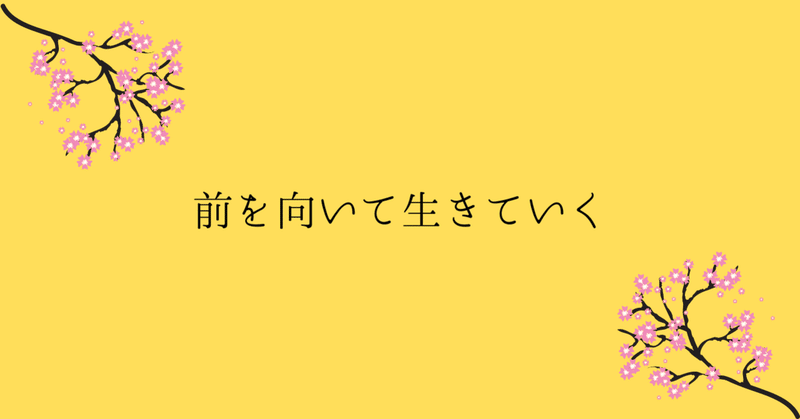 前を向いて生きていく